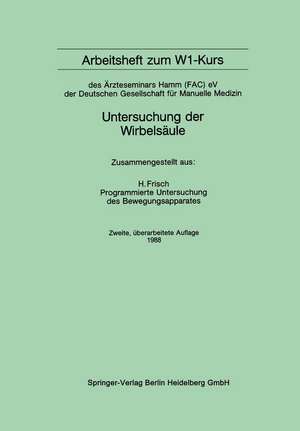 Arbeitsheft zum W1-Kurs

des Ärzteseminars Hamm (FAC) eV
der Deutschen Gesellschaft für Manuelle Medizin

Untersuchung der
Wirbelsäule

Zusammengestellt aus:

H. Frisch
Programmierte Untersuchung
des Bewegungsapparates

Zweite, überarbeitete Auflage
1988

Springer-Verlag Berlin Heidelberg GmbH